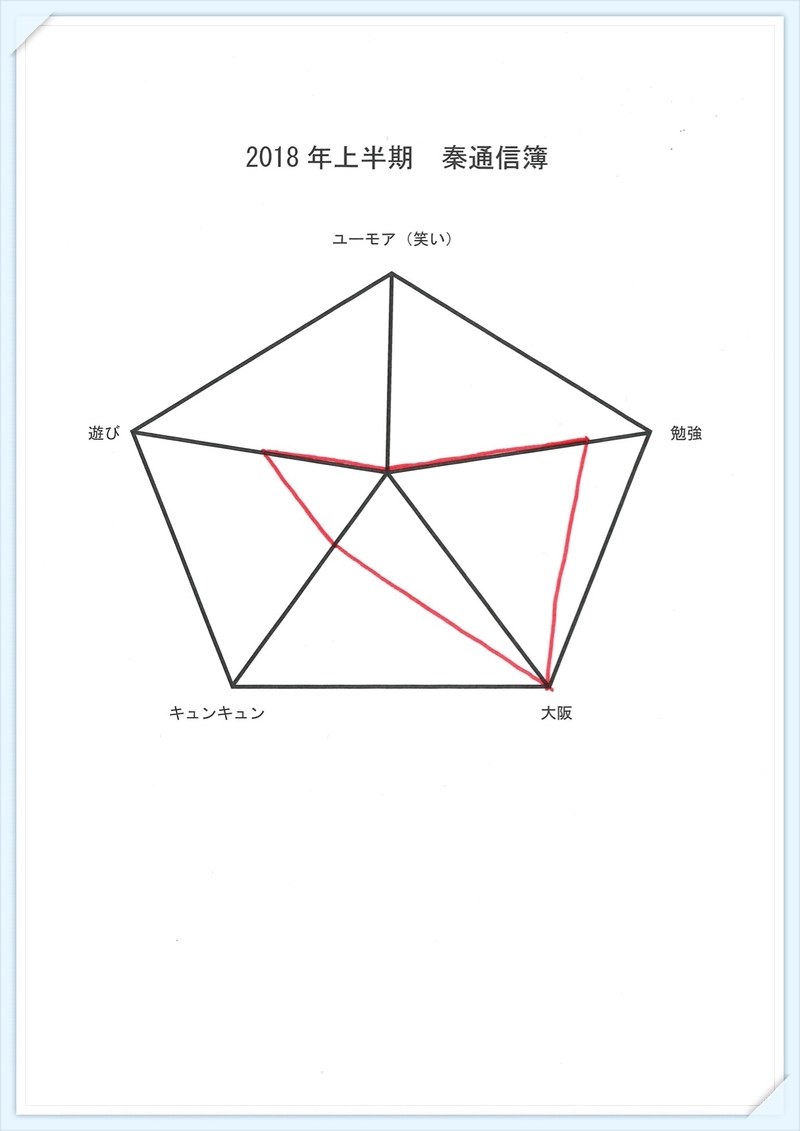 2018 年上半期　秦通信簿

ユーモア（笑い）

遊び

勉強

キュンキュン

大阪